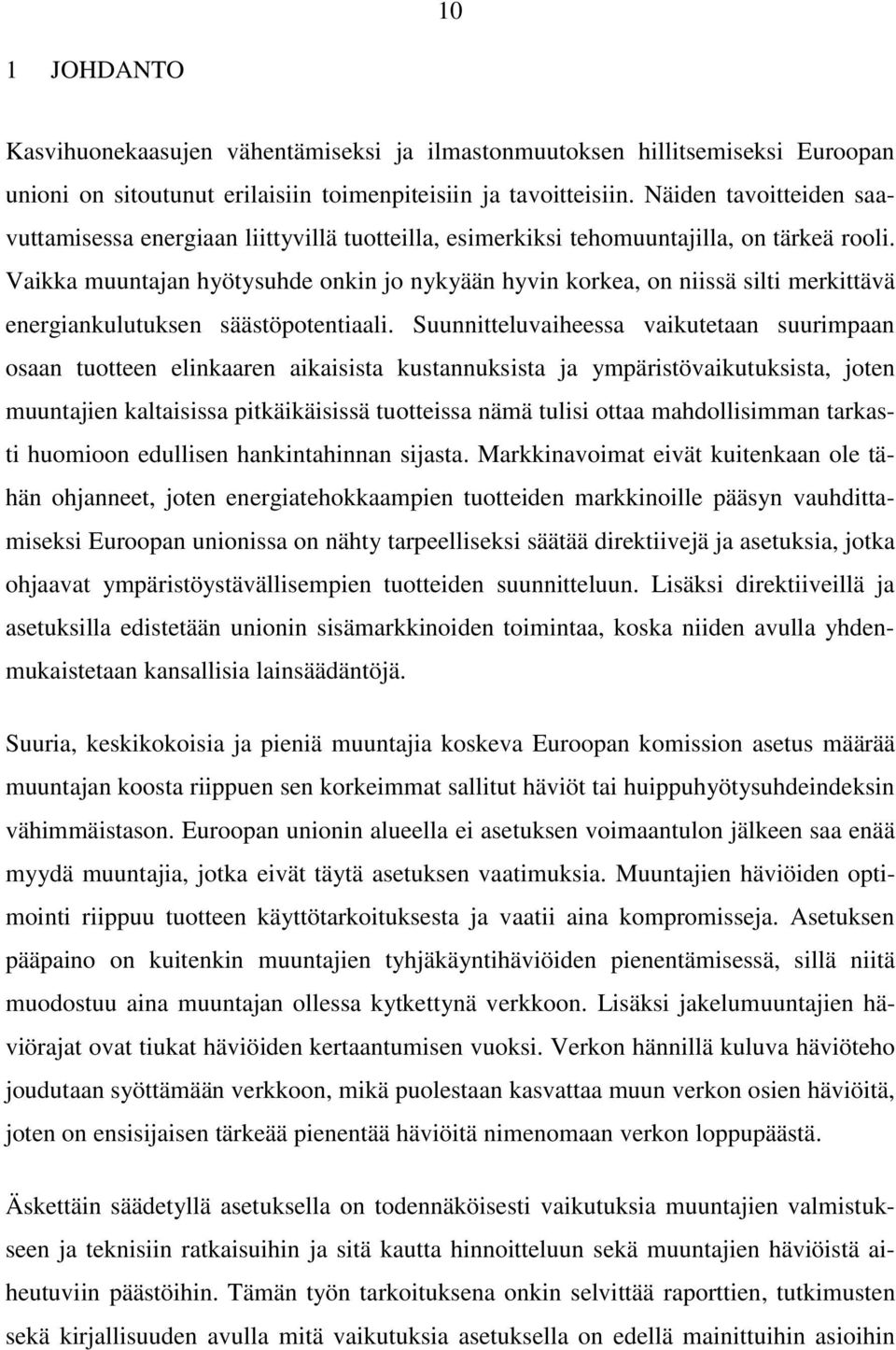 10

1 JOHDANTO

Kasvihuonekaasujen vähentämiseksi ja ilmastonmuutoksen hillitsemiseksi Euroopan unioni on sitoutunut erilaisiin toimenpiteisiin ja tavoitteisiin. Näiden tavoitteiden saavuttamisessa energiaan liittyvillä tuotteilla, esimerkiksi tehomuuntajilla, on tärkeä rooli. Vaikka muuntajan hyötysuhde onkin jo nykyään hyvin korkea, on niissä silti merkittävä energiankulutuksen säästöpotentiaali. Suunnitteluvaiheessa vaikutetaan suurimpaan osaan tuotteen elinkaaren aikaisista kustannuksista ja ympäristövaikutuksista, joten muuntajien kaltaisissa pitkäikäisissä tuotteissa nämä tulisi ottaa mahdollisimman tarkasti huomioon edullisen hankintahinnan sijasta. Markkinavoimat eivät kuitenkaan ole tähän ohjanneet, joten energiatehokkaampien tuotteiden markkinoille pääsyn vauhdittamiseksi Euroopan unionissa on nähty tarpeelliseksi säätää direktiivejä ja asetuksia, jotka ohjaavat ympäristöystävällisempien tuotteiden suunnitteluun. Lisäksi direktiiveillä ja asetuksilla edistetään unionin sisämarkkinoiden toimintaa, koska niiden avulla yhdenmukaistetaan kansallisia lainsäädäntöjä.

Suuria, keskikokoisia ja pieniä muuntajia koskeva Euroopan komission asetus määrää muuntajan koosta riippuen sen korkeimmat sallitut häviöt tai huippuhyötysuhdeindeksin vähimmäistason. Euroopan unionin alueella ei asetuksen voimaantulon jälkeen saa enää myydä muuntajia, jotka eivät täytä asetuksen vaatimuksia. Muuntajien häviöiden optimointi riippuu tuotteen käyttötarkoituksesta ja vaatii aina kompromisseja. Asetuksen pääpaino on kuitenkin muuntajien tyhjäkäyntihäviöiden pienentämisessä, sillä niitä muodostuu aina muuntajan ollessa kytkettynä verkkoon. Lisäksi jakelumuuntajien häviörajat ovat tiukat häviöiden kertaantumisen vuoksi. Verkon hännillä kuluva häviöteho joudutaan syöttämään verkkoon, mikä puolestaan kasvattaa muun verkon osien häviöitä, joten on ensisijaisen tärkeää pienentää häviöitä nimenomaan verkon loppupäästä.

Äskettäin säädetyllä asetuksella on todennäköisesti vaikutuksia muuntajien valmistukseen ja teknisiin ratkaisuihin ja sitä kautta hinnoitteluun sekä muuntajien häviöistä aiheutuviin päästöihin. Tämän työn tarkoituksena onkin selvittää raporttien, tutkimusten sekä kirjallisuuden avulla mitä vaikutuksia asetuksella on edellä mainittuihin asioihin